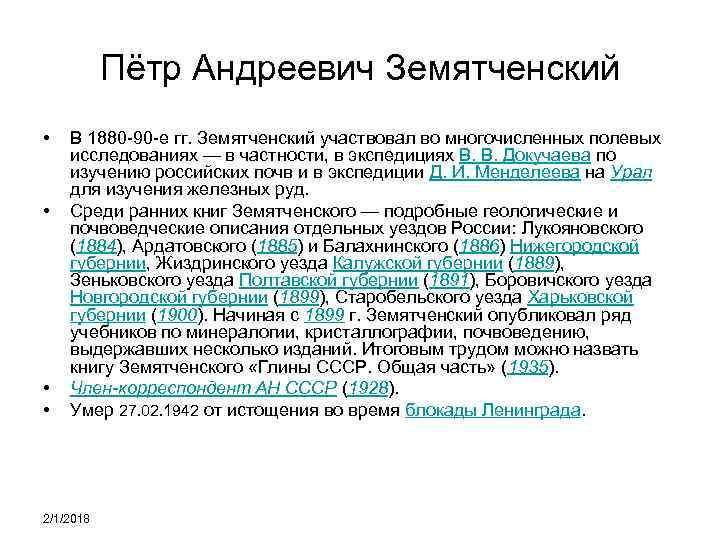 Пётр Андреевич Земятченский

• В 1880-90-е гг. Земятченский участвовал во многочисленных полевых исследованиях — в частности, в экспедициях В. В. Докучаева по изучению российских почв и в экспедиции Д. И. Менделеева на Урал для изучения железных руд.

• Среди ранних книг Земятченского — подробные геологические и почвоведческие описания отдельных уездов России: Лукояновского (1884), Ардатовского (1885) и Балахнинского (1886) Нижегородской губернии, Жиздринского уезда Калужской губернии (1889), Зеньковского уезда Полтавской губернии (1891), Боровичского уезда Новгородской губернии (1899), Старобельского уезда Харьковской губернии (1900). Начиная с 1899 г. Земятченский опубликовал ряд учебников по минералогии, кристаллографии, почвоведению, выдержавших несколько изданий. Итоговым трудом можно назвать книгу Земятченского «Глины СССР. Общая часть» (1935).

• Член-корреспондент АН СССР (1928).

• Умер 27.02.1942 от истощения во время блокады Ленинграда.

2/1/2018